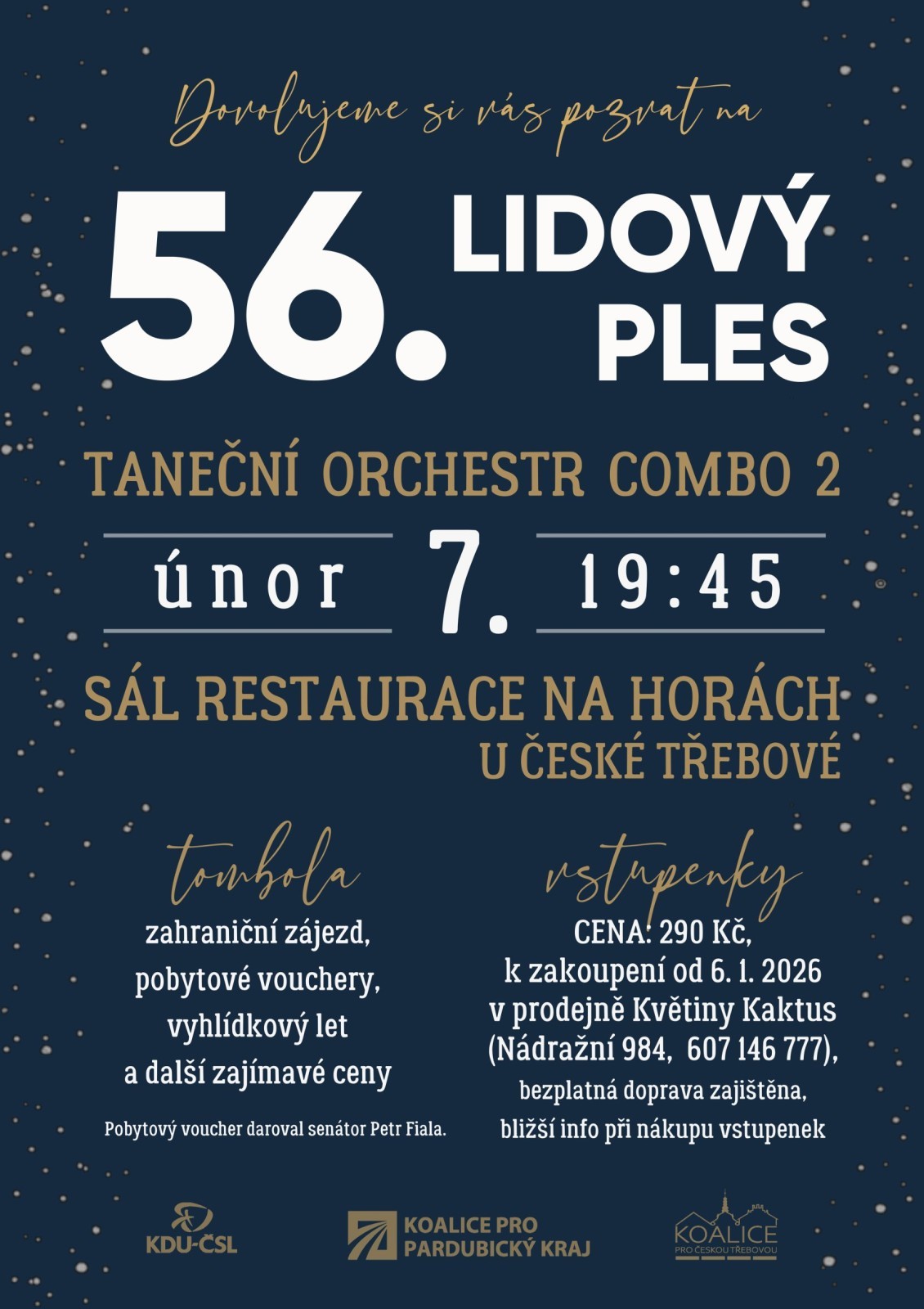 Dovolujeme si vás pozvat na

56. LIDOVÝ PLES

TANEČNÍ ORCHESTR COMBO 2

únor 7. 19:45

SÁL RESTAURACE NA HORÁCH
U ČESKÉ TŘEBOVÉ

tombola
zahraniční zájezd,
pobytové vouchery,
vyhlídkový let
a další zajímavé ceny

Pobytový voucher daroval senátor Petr Fiala.

vstupenky
CENA: 290 Kč,
k zakoupení od 6. 1. 2026
v prodejně Květiny Kaktus
(Nádražní 984, 607 146 777),
bezplatná doprava zajištěna,
bližší info při nákupu vstupenek

KDU-ČSL

KOALICE PRO
PARDUBICKÝ KRAJ

KOALICE
PRO ČESKOU TŘEBOVOU